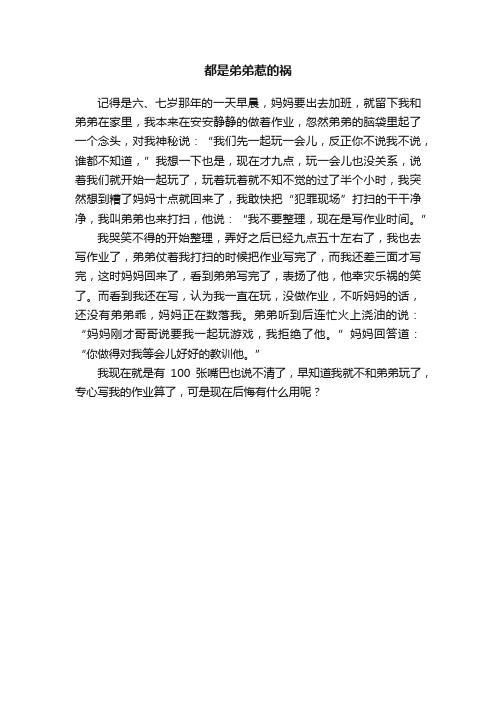 都是弟弟惹的祸

记得是六、七岁那年的一天早晨，妈妈要出去加班，就留下我和弟弟在家里，我本来在安安静静的做着作业，忽然弟弟的脑袋里起了一个念头，对我神秘说：“我们先一起玩一会儿，反正你不说我不说，谁都不知道，”我想一下也是，现在才九点，玩一会儿也没关系，说着我们就开始一起玩了，玩着玩着就不知不觉的过了半个小时，我突然想到糟了妈妈十点就回来了，我敢快把“犯罪现场”打扫的干干净净，我叫弟弟也来打扫，他说：“我不要整理，现在是写作业时间。”

我哭笑不得的开始整理，弄好之后已经九点五十左右了，我也去写作业了，弟弟仗着我打扫的时候把作业写完了，而我还差三面才写完，这时妈妈回来了，看到弟弟写完了，表扬了他，他幸灾乐祸的笑了。而看到我还在写，认为我一直在玩，没做作业，不听妈妈的话，还没有弟弟乖，妈妈正在数落我。弟弟听到后连忙火上浇油的说：“妈妈刚才哥哥说要我一起玩游戏，我拒绝了他。”妈妈回答道：“你做得对我等会儿好好的教训他。”

我现在就是有 100 张嘴巴也说不清了，早知道我就不和弟弟玩了，专心写我的作业算了，可是现在后悔有什么用呢？